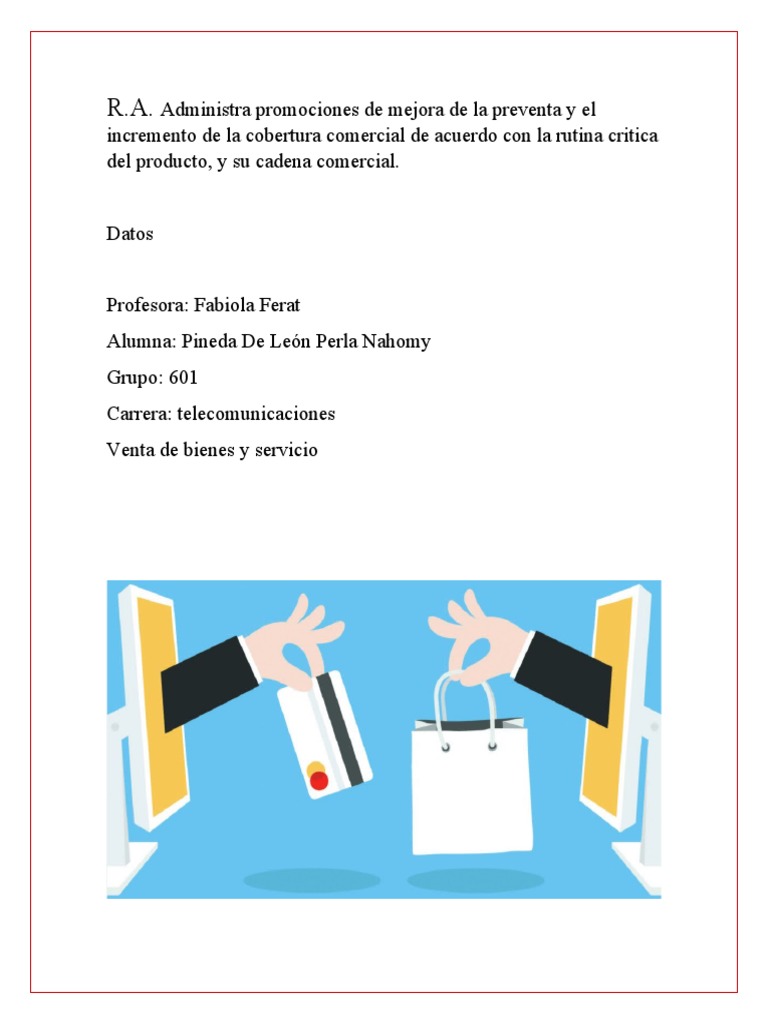 R.A. Administra promociones de mejora de la preventa y el incremento de la cobertura comercial de acuerdo con la rutina critica del producto, y su cadena comercial.

Datos

Profesora: Fabiola Ferat

Alumna: Pineda De León Perla Nahomy

Grupo: 601

Carrera: telecomunicaciones

Venta de bienes y servicio